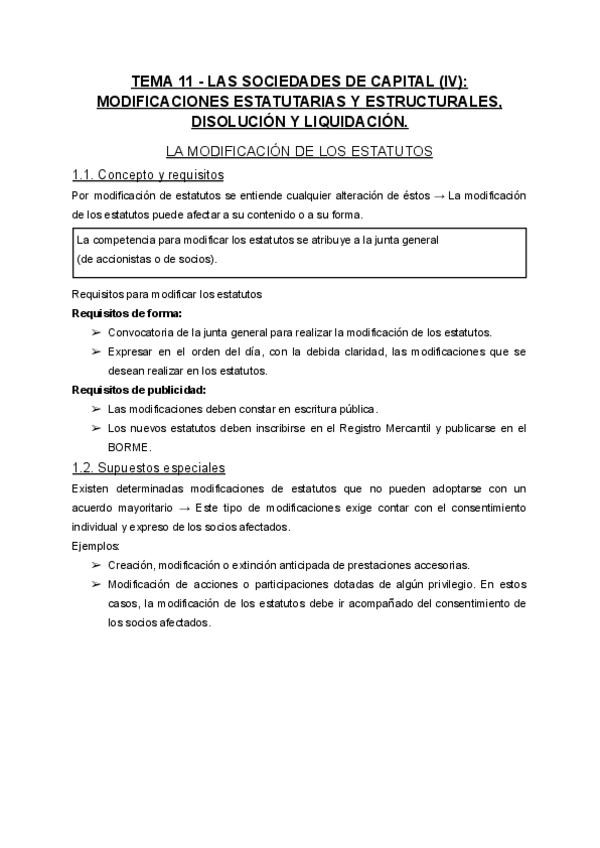 TEMA 11 - LAS SOCIEDADES DE CAPITAL (IV): MODIFICACIONES ESTATUTARIAS Y ESTRUCTURALES, DISOLUCIÓN Y LIQUIDACIÓN.

LA MODIFICACIÓN DE LOS ESTATUTOS

1.1. Concepto y requisitos

Por modificación de estatutos se entiende cualquier alteración de éstos → La modificación de los estatutos puede afectar a su contenido o a su forma.

La competencia para modificar los estatutos se atribuye a la junta general (de accionistas o de socios).

Requisitos para modificar los estatutos

Requisitos de forma:

➢ Convocatoria de la junta general para realizar la modificación de los estatutos.

➢ Expresar en el orden del día, con la debida claridad, las modificaciones que se desean realizar en los estatutos.

Requisitos de publicidad:

➢ Las modificaciones deben constar en escritura pública.

➢ Los nuevos estatutos deben inscribirse en el Registro Mercantil y publicarse en el BORME.

1.2. Supuestos especiales

Existen determinadas modificaciones de estatutos que no pueden adoptarse con un acuerdo mayoritario → Este tipo de modificaciones exige contar con el consentimiento individual y expreso de los socios afectados.

Ejemplos:

➢ Creación, modificación o extinción anticipada de prestaciones accesorias.

➢ Modificación de acciones o participaciones dotadas de algún privilegio. En estos casos, la modificación de los estatutos debe ir acompañado del consentimiento de los socios afectados.